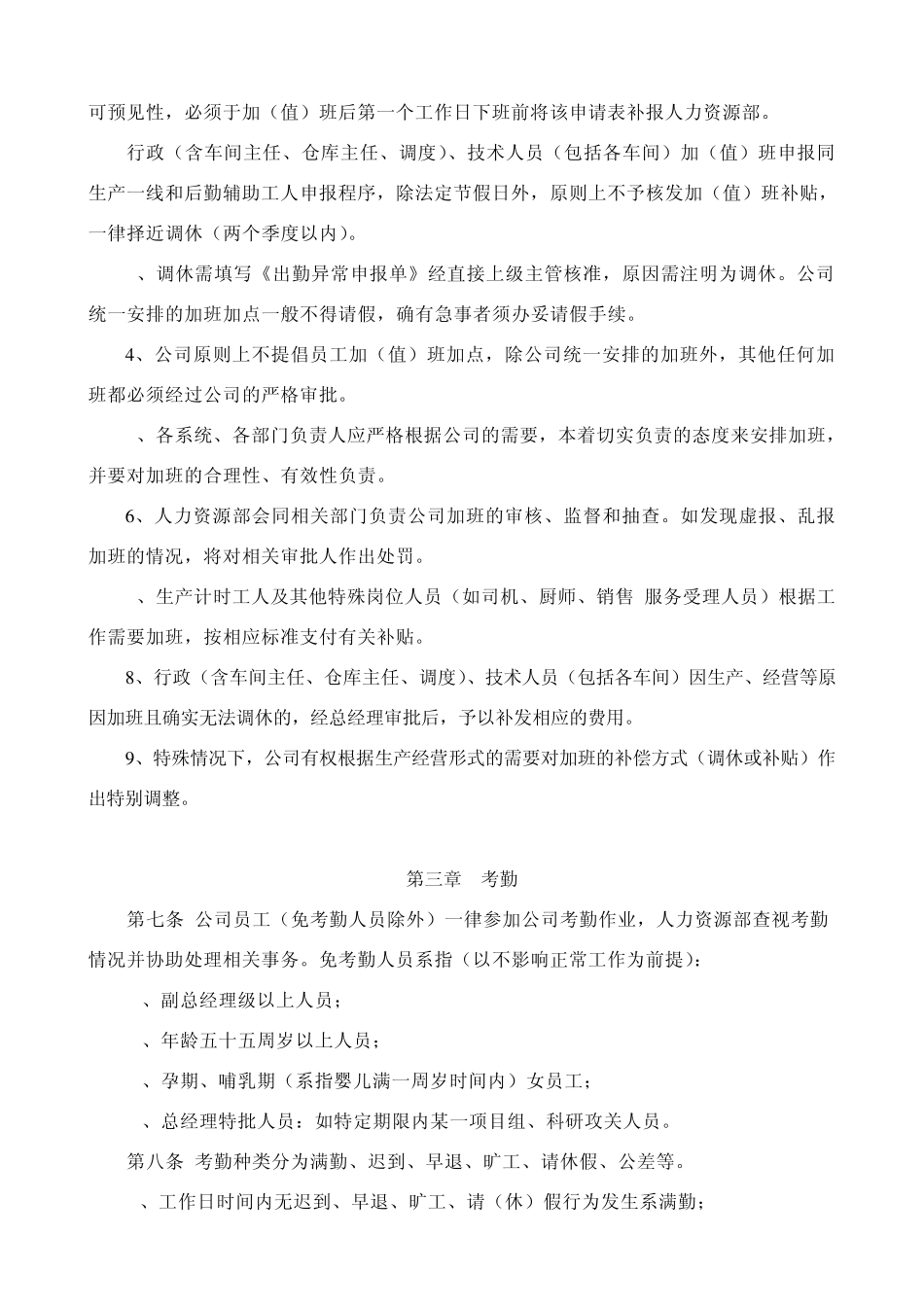 可预见性，必须于加（值）班后第一个工作日下班前将该申请表补报人力资源部。

行政（含车间主任、仓库主任、调度）、技术人员（包括各车间）加（值）班申报同生产一线和后勤辅助工人申报程序，除法定节假日外，原则上不予核发加（值）班补贴，一律择近调休（两个季度以内）。

、调休需填写《出勤异常申报单》经直接上级主管核准，原因需注明为调休。公司统一安排的加班加点一般不得请假，确有急事者须办妥请假手续。

4、公司原则上不提倡员工加（值）班加点，除公司统一安排的加班外，其他任何加班都必须经过公司的严格审批。

、各系统、各部门负责人应严格根据公司的需要，本着切实负责的态度来安排加班，并要对加班的合理性、有效性负责。

6、人力资源部会同相关部门负责公司加班的审核、监督和抽查。如发现虚报、乱报加班的情况，将对相关审批人作出处罚。

、生产计时工人及其他特殊岗位人员（如司机、厨师、销售 服务受理人员）根据工作需要加班，按相应标准支付有关补贴。

8、行政（含车间主任、仓库主任、调度）、技术人员（包括各车间）因生产、经营等原因加班且确实无法调休的，经总经理审批后，予以补发相应的费用。

9、特殊情况下，公司有权根据生产经营形式的需要对加班的补偿方式（调休或补贴）作出特别调整。

第三章 考勤

第七条 公司员工（免考勤人员除外）一律参加公司考勤作业，人力资源部查视考勤情况并协助处理相关事务。免考勤人员系指（以不影响正常工作为前提）：

、副总经理级以上人员；

、年龄五十五周岁以上人员；

、孕期、哺乳期（系指婴儿满一周岁时间内）女员工；

、总经理特批人员：如特定期限内某一项目组、科研攻关人员。

第八条 考勤种类分为满勤、迟到、早退、旷工、请休假、公差等。

、工作日时间内无迟到、早退、旷工、请（休）假行为发生系满勤；